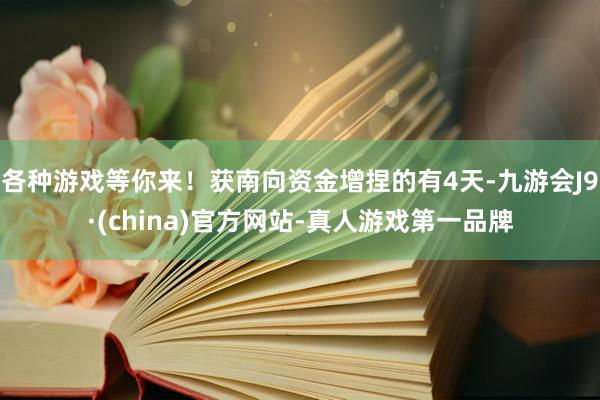 各种游戏等你来！获南向资金增捏的有4天-九游会J9·(china)官方网站-真人游戏第一品牌